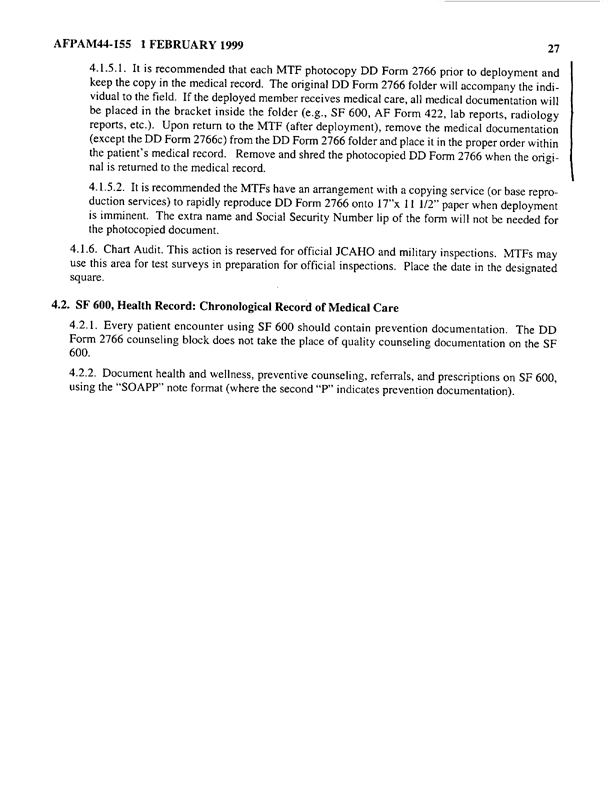 AFPAM44-155 1 FEBRUARY 1999 27

4.1.5.1. It is recommended that each MTF photocopy DD Form 2766 prior to deployment and keep the copy in the medical record. The original DD Form 2766 folder will accompany the individual to the field. If the deployed member receives medical care, all medical documentation will be placed in the bracket inside the folder (e.g., SF 600, AF Form 422, lab reports, radiology reports, etc.). Upon return to the MTF (after deployment), remove the medical documentation (except the DD Form 2766c) from the DD Form 2766 folder and place it in the proper order within the patient's medical record. Remove and shred the photocopied DD Form 2766 when the original is returned to the medical record.

4.1.5.2. It is recommended the MTFs have an arrangement with a copying service (or base reproduction services) to rapidly reproduce DD Form 2766 onto 17"x 11 1/2" paper when deployment is imminent. The extra name and Social Security Number lip of the form will not be needed for the photocopied document.

4.1.6. Chart Audit. This action is reserved for official JCAHO and military inspections. MTFs may use this area for test surveys in preparation for official inspections. Place the date in the designated square.

4.2. SF 600, Health Record: Chronological Record of Medical Care

4.2.1. Every patient encounter using SF 600 should contain prevention documentation. The DD Form 2766 counseling block does not take the place of quality counseling documentation on the SF 600.

4.2.2. Document health and wellness, preventive counseling, referrals, and prescriptions on SF 600, using the "SOAPP" note format (where the second "P" indicates prevention documentation).